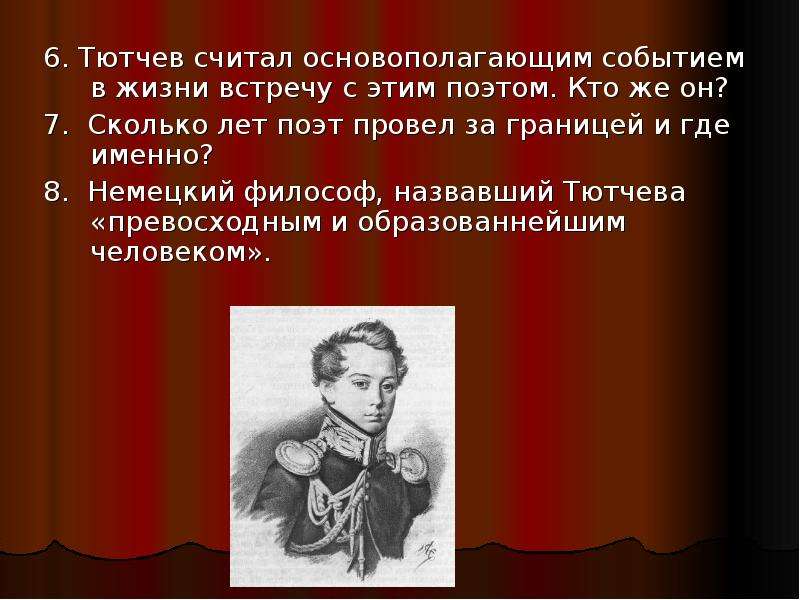 6. Тютчев считал основополагающим событием в жизни встречу с этим поэтом. Кто же он?

7. Сколько лет поэт провел за границей и где именно?

8. Немецкий философ, назвавший Тютчева «превосходным и образованнейшим человеком».